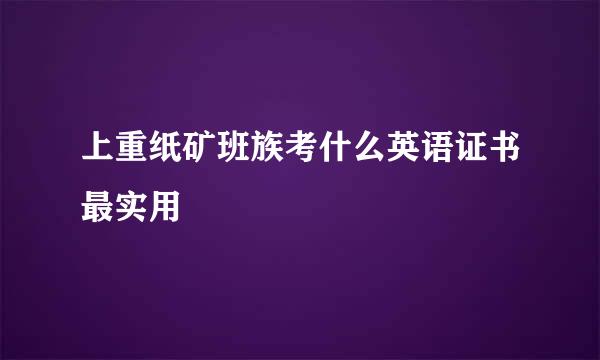 上重纸矿班族考什么英语证书最实用